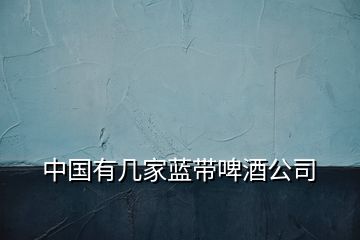 中国有几家蓝带啤酒公司